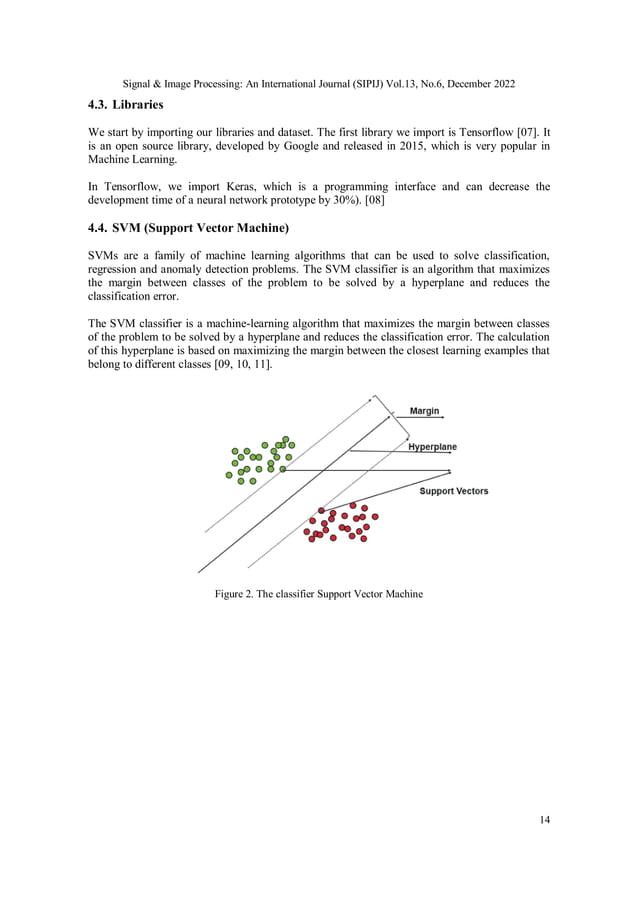 Signal & Image Processing: An International Journal (SIPIJ) Vol.13, No.6, December 2022

4.3. Libraries

We start by importing our libraries and dataset. The first library we import is Tensorflow [07]. It is an open source library, developed by Google and released in 2015, which is very popular in Machine Learning.

In Tensorflow, we import Keras, which is a programming interface and can decrease the development time of a neural network prototype by 30%). [08]

4.4. SVM (Support Vector Machine)

SVMs are a family of machine learning algorithms that can be used to solve classification, regression and anomaly detection problems. The SVM classifier is an algorithm that maximizes the margin between classes of the problem to be solved by a hyperplane and reduces the classification error.

The SVM classifier is a machine-learning algorithm that maximizes the margin between classes of the problem to be solved by a hyperplane and reduces the classification error. The calculation of this hyperplane is based on maximizing the margin between the closest learning examples that belong to different classes [09, 10, 11].

Margin

Hyperplane

Support Vectors

Figure 2. The classifier Support Vector Machine

14